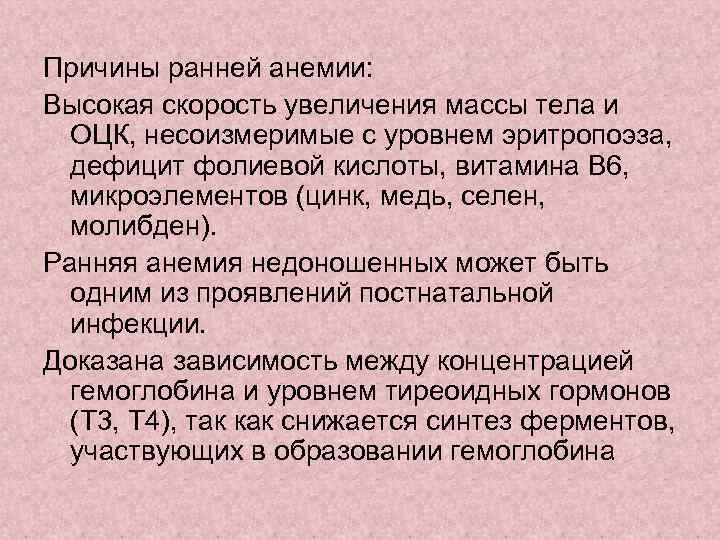 Причины ранней анемии:

Высокая скорость увеличения массы тела и ОЦК, несоизмеримые с уровнем эритропоэза, дефицит фолиевой кислоты, витамина В6, микроэлементов (цинк, медь, селен, молибден).

Ранняя анемия недоношенных может быть одним из проявлений постнатальной инфекции.

Доказана зависимость между концентрацией гемоглобина и уровнем тиреоидных гормонов (Т3, Т4), так как снижается синтез ферментов, участвующих в образовании гемоглобина